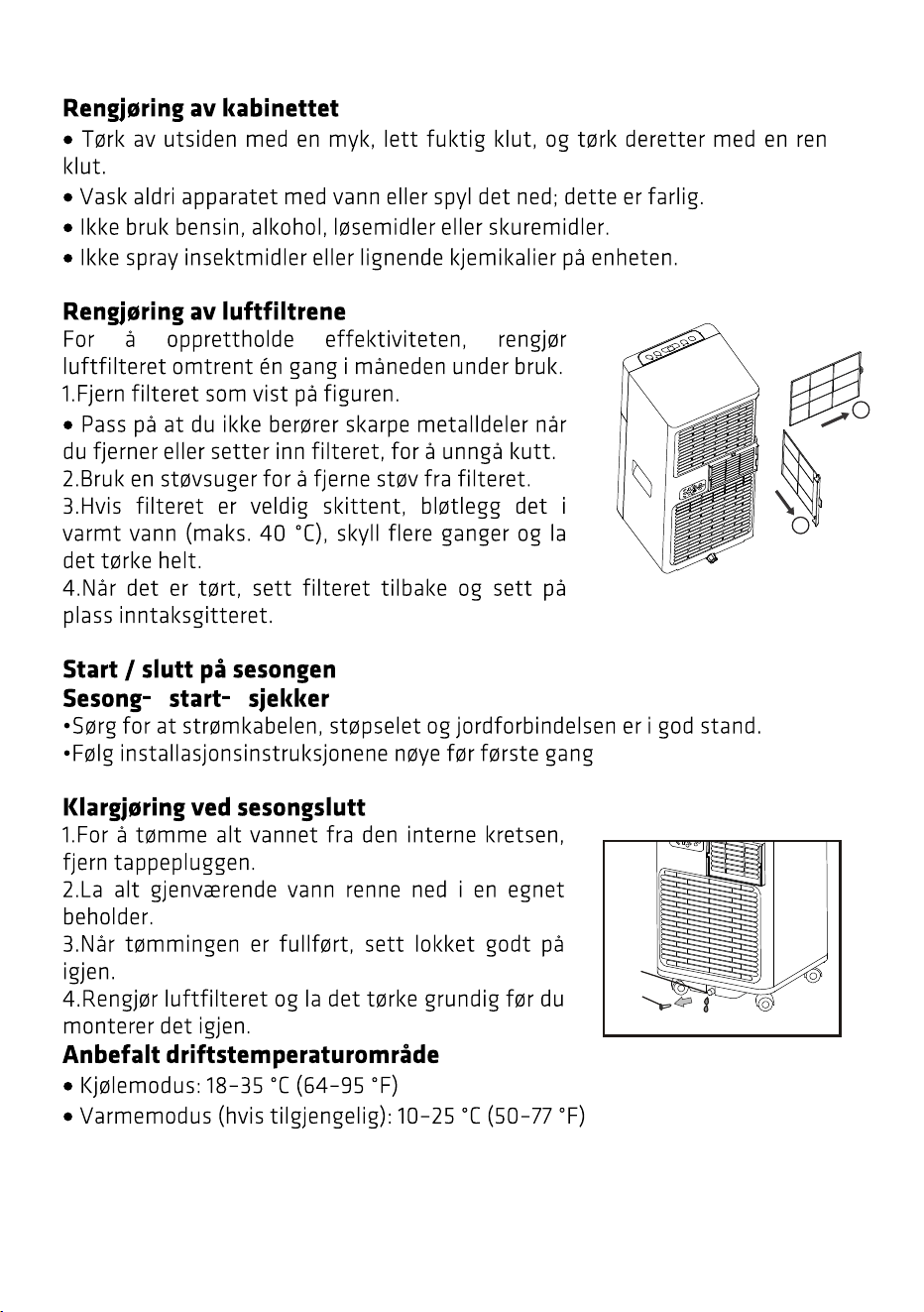 Rengjøring av kabinettet

• Tørk av utsiden med en myk, lett fuktig klut, og tørk deretter med en ren klut.

• Vask aldri apparatet med vann eller spyl det ned; dette er farlig.

• Ikke bruk bensin, alkohol, løsemidler eller skuremidler.

• Ikke spray insektmidler eller lignende kjemikalier på enheten.

Rengjøring av luftfiltrene

For å opprettholde effektiviteten, rengjør luftfilteret omtrent én gang i måneden under bruk.

1.Fjern filteret som vist på figuren.

• Pass på at du ikke berører skarpe metalldeler når du fjerner eller setter inn filteret, for å unngå kutt.

2.Bruk en støvsuger for å fjerne støv fra filteret.

3.Hvis filteret er veldig skittent, bløtlegg det i varmt vann (maks. 40 °C), skyll flere ganger og la det tørke helt.

4.Når det er tørt, sett filteret tilbake og sett på plass inntaksgitteret.

Start / slutt på sesongen

Sesong- start- sjekker

•Sørg for at strømkabelen, støpselet og jordforbindelsen er i god stand.

•Følg installasjonsinstruksjonene nøye før første gang

Klargjøring ved sesongslutt

1.For å tømme alt vannet fra den interne kretsen, fjern tappepluggen.

2.La alt gjenværende vann renne ned i en egnet beholder.

3.Når tømmingen er fullført, sett lokket godt på igjen.

4.Rengjør luftfilteret og la det tørke grundig før du monterer det igjen.

Anbefalt driftstemperaturområde

• Kjølemodus: 18-35 °C (64-95 °F)

• Varmemodus (hvis tilgjengelig): 10-25 °C (50-77 °F)